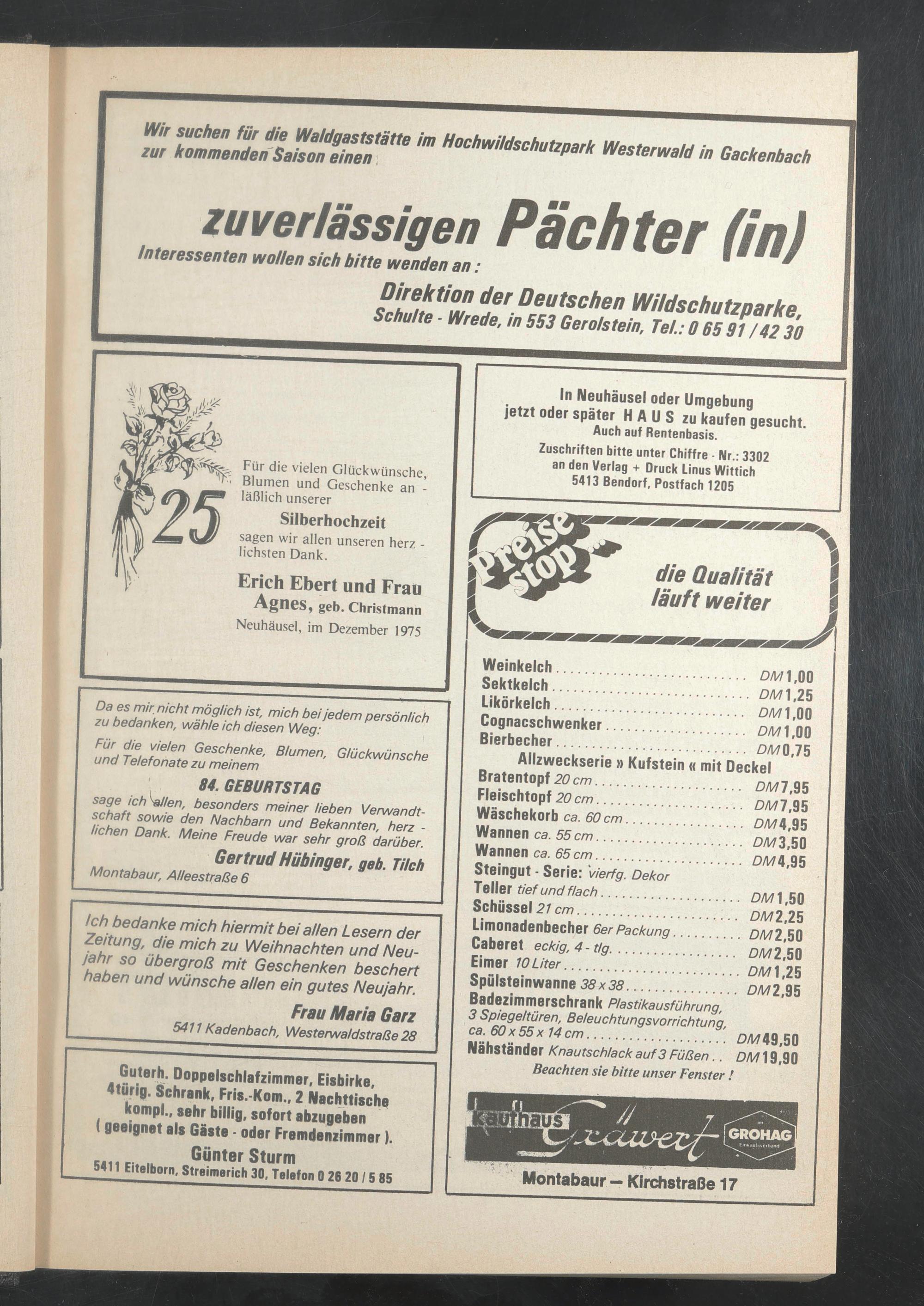 Wir suchen für die Waldgaststätte im Hochwildschutzpark Westerwald in Gackenbach zur kommenden Saison einen

zuverlässigen Pächter (in)

Interessenten wollen sich bitte wenden an :

Direktion der Deutschen Wildschutzparke, Schulte - Wrede, in 553 Gerolstein, Tel.: 0 65 91 / 42 30

25

Für die vielen Glückwünsche, Blumen und Geschenke anläßlich unserer

Silberhochzeit

sagen wir allen unseren herzlichsten Dank.

Erich Ebert und Frau Agnes, geb. Christmann

Neuhäusel, im Dezember 1975

Da es mir nicht möglich ist, mich bei jedem persönlich zu bedanken, wähle ich diesen Weg:

Für die vielen Geschenke, Blumen, Glückwünsche und Telefonate zu meinem

84. GEBURTSTAG

sage ich allen, besonders meiner lieben Verwandtschaft sowie den Nachbarn und Bekannten, herzlichen Dank. Meine Freude war sehr groß darüber.

Gertrud Hübinger, geb. Tilch

Montabaur, Alleestraße 6

Ich bedanke mich hiermit bei allen Lesern der Zeitung, die mich zu Weihnachten und Neujahr so übergroß mit Geschenken beschert haben und wünsche allen ein gutes Neujahr.

Frau Maria Garz

5411 Kadenbach, Westerwaldstraße 28

Guterh. Doppelschlafzimmer, Eisbirke, 4türig. Schrank, Fris.-Kom., 2 Nachttische kompl., sehr billig, sofort abzugeben ( geeignet als Gäste - oder Fremdenzimmer ).

Günter Sturm

5411 Eitelborn, Streimerich 30, Telefon 0 26 20 / 5 85

In Neuhäusel oder Umgebung
jetzt oder später H A U S zu kaufen gesucht.
Auch auf Rentenbasis.
Zuschriften bitte unter Chiffre - Nr.: 3302
an den Verlag + Druck Linus Wittich
5413 Bendorf, Postfach 1205

Preise stop...

die Qualität läuft weiter

Weinkelch DM 1,00
Sektkelch DM 1,25
Likörkelch DM 1,00
Cognacschwenker DM 1,00
Bierbecher DM 0,75
Allzweckserie » Kufstein « mit Deckel
Bratentopf 20 cm DM 7,95
Fleischtopf 20 cm DM 7,95
Wäschekorb ca. 60 cm DM 4,95
Wannen ca. 55 cm DM 3,50
Wannen ca. 65 cm DM 4,95
Steingut - Serie: vierfg. Dekor
Teller tief und flach DM 1,50
Schüssel 21 cm DM 2,25
Limonadenbecher 6er Packung DM 2,50
Caberet eckig, 4 - tlg. DM 2,50
Eimer 10 Liter DM 1,25
Spülsteinwanne 38 x 38 DM 2,95
Badezimmerschrank Plastikausführung, 3 Spiegeltüren, Beleuchtungsvorrichtung, ca. 60 x 55 x 14 cm DM 49,50
Nähständer Knautschlack auf 3 Füßen DM 19,90
Beachten sie bitte unser Fenster !

kaufhaus Gräwert GROHAG

Montabaur — Kirchstraße 17